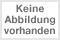 Keine
Abbildung
vorhanden